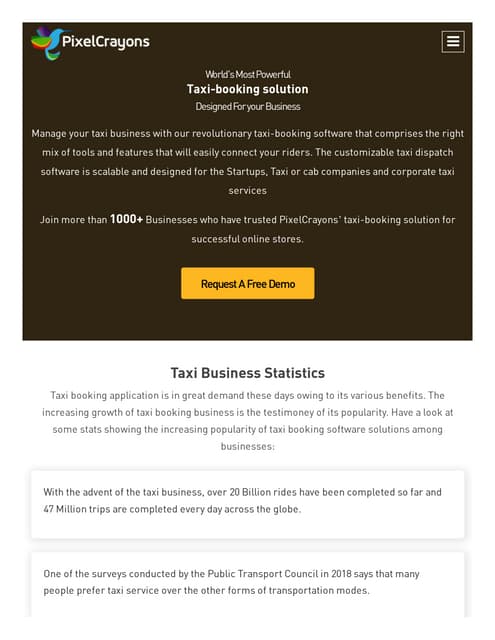 PixelCrayons

World's Most Powerful
Taxi-booking solution
Designed For your Business

Manage your taxi business with our revolutionary taxi-booking software that comprises the right mix of tools and features that will easily connect your riders. The customizable taxi dispatch software is scalable and designed for the Startups, Taxi or cab companies and corporate taxi services

Join more than 1000+ Businesses who have trusted PixelCrayons' taxi-booking solution for successful online stores.

Request A Free Demo

Taxi Business Statistics

Taxi booking application is in great demand these days owing to its various benefits. The increasing growth of taxi booking business is the testimoney of its popularity. Have a look at some stats showing the increasing popularity of taxi booking software solutions among businesses:

With the advent of the taxi business, over 20 Billion rides have been completed so far and 47 Million trips are completed every day across the globe.

One of the surveys conducted by the Public Transport Council in 2018 says that many people prefer taxi service over the other forms of transportation modes.